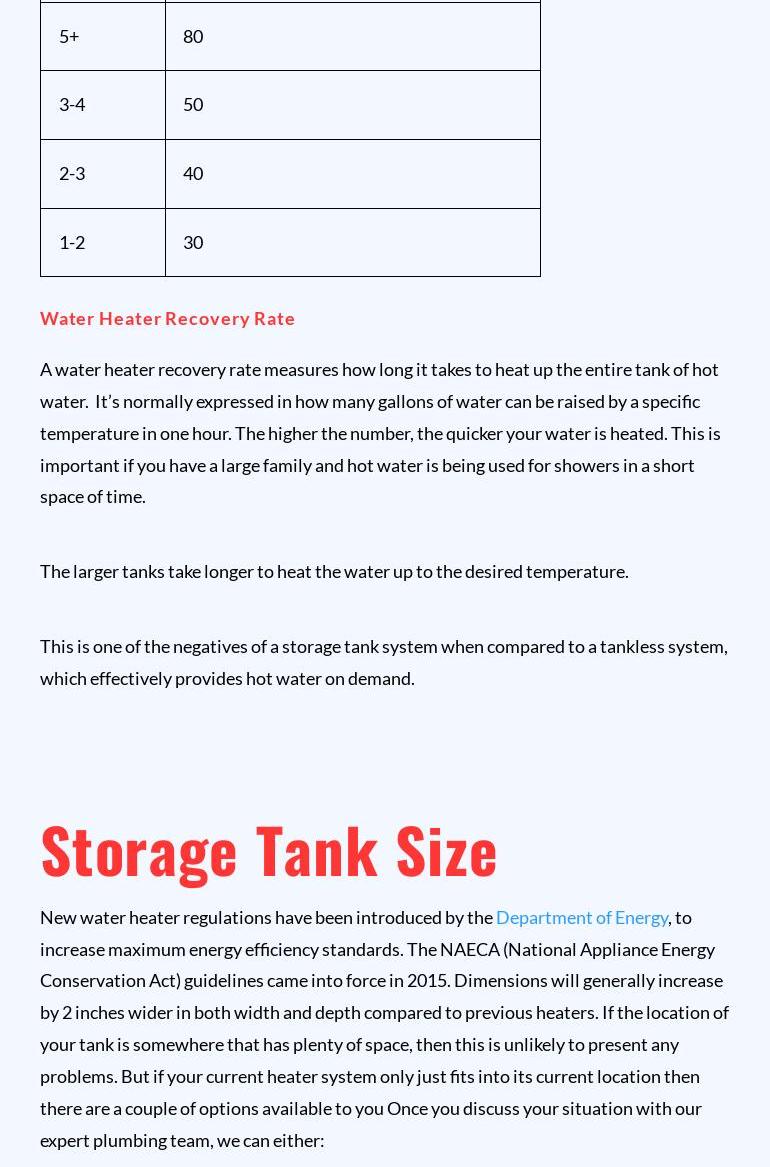 | 5+ | 80 |
|---|---|
| 3-4 | 50 |
| 2-3 | 40 |
| 1-2 | 30 |

Water Heater Recovery Rate

A water heater recovery rate measures how long it takes to heat up the entire tank of hot water. It's normally expressed in how many gallons of water can be raised by a specific temperature in one hour. The higher the number, the quicker your water is heated. This is important if you have a large family and hot water is being used for showers in a short space of time.

The larger tanks take longer to heat the water up to the desired temperature.

This is one of the negatives of a storage tank system when compared to a tankless system, which effectively provides hot water on demand.

Storage Tank Size

New water heater regulations have been introduced by the Department of Energy, to increase maximum energy efficiency standards. The NAECA (National Appliance Energy Conservation Act) guidelines came into force in 2015. Dimensions will generally increase by 2 inches wider in both width and depth compared to previous heaters. If the location of your tank is somewhere that has plenty of space, then this is unlikely to present any problems. But if your current heater system only just fits into its current location then there are a couple of options available to you Once you discuss your situation with our expert plumbing team, we can either: